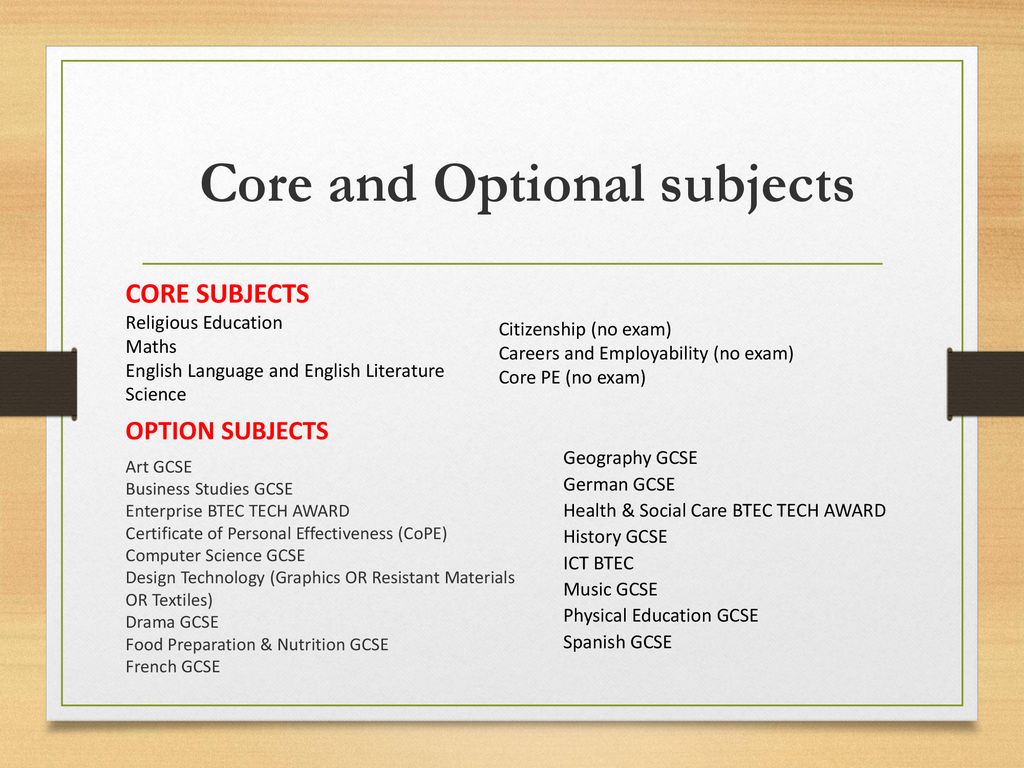 Core and Optional subjects

CORE SUBJECTS
Religious Education
Maths
English Language and English Literature
Science

Citizenship (no exam)
Careers and Employability (no exam)
Core PE (no exam)

OPTION SUBJECTS
Art GCSE
Business Studies GCSE
Enterprise BTEC TECH AWARD
Certificate of Personal Effectiveness (CoPE)
Computer Science GCSE
Design Technology (Graphics OR Resistant Materials OR Textiles)
Drama GCSE
Food Preparation & Nutrition GCSE
French GCSE

Geography GCSE
German GCSE
Health & Social Care BTEC TECH AWARD
History GCSE
ICT BTEC
Music GCSE
Physical Education GCSE
Spanish GCSE